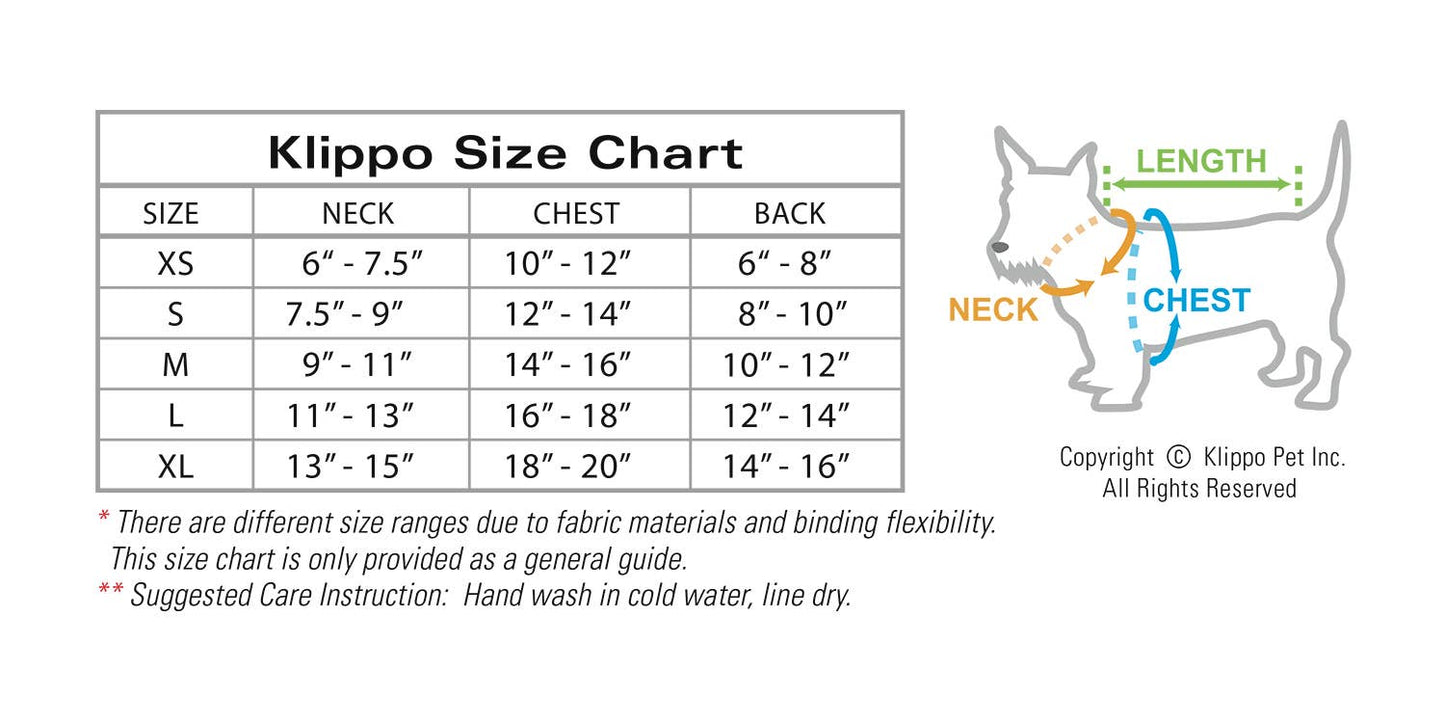 Klippo Size Chart

| SIZE | NECK | CHEST | BACK |
|---|---|---|---|
| XS | 6" - 7.5" | 10" - 12" | 6" - 8" |
| S | 7.5" - 9" | 12" - 14" | 8" - 10" |
| M | 9" - 11" | 14" - 16" | 10" - 12" |
| L | 11" - 13" | 16" - 18" | 12" - 14" |
| XL | 13" - 15" | 18" - 20" | 14" - 16" |

* There are different size ranges due to fabric materials and binding flexibility. This size chart is only provided as a general guide.
** Suggested Care Instruction: Hand wash in cold water, line dry.

LENGTH
NECK
CHEST

Copyright © Klippo Pet Inc.
All Rights Reserved